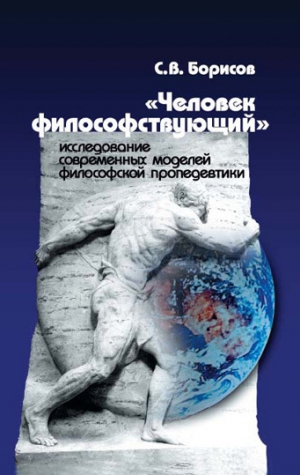 С.В. Борисов

«Человек философствующий»

исследование современных моделей философской пропедевтики